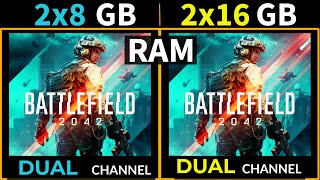 2x8 GB

2x16 GB

RAM

BATTLEFIELD
2042

DUAL CHANNEL

BATTLEFIELD
2042

DUAL CHANNEL